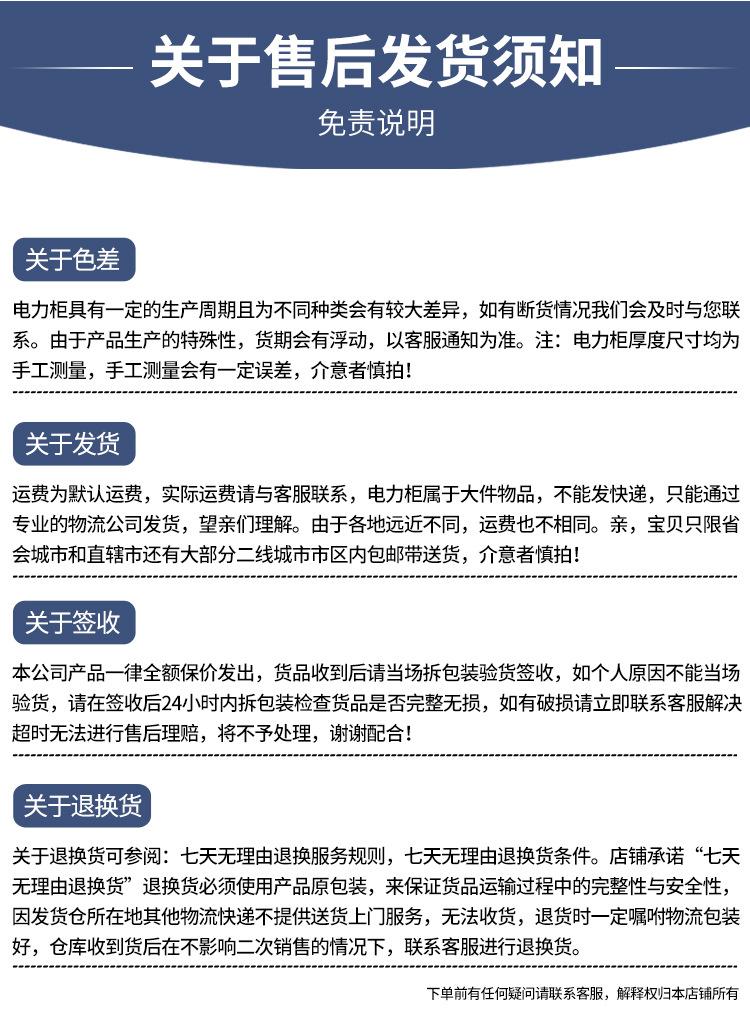 关于售后发货须知

免责说明

关于色差

电力柜具有一定的生产周期且为不同种类会有较大差异，如有断货情况我们会及时与您联系。由于产品生产的特殊性，货期会有浮动，以客服通知为准。注：电力柜厚度尺寸均为手工测量，手工测量会有一定误差，介意者慎拍！

关于发货

运费为默认运费，实际运费请与客服联系，电力柜属于大件物品，不能发快递，只能通过专业的物流公司发货，望亲们理解。由于各地远近不同，运费也不相同。亲，宝贝只限省会城市和直辖市还有大部分二线城市市区内包邮带送货，介意者慎拍！

关于签收

本公司产品一律全额保价发出，货品收到后请当场拆包装验货签收，如个人原因不能当场验货，请在签收后24小时内拆包装检查货品是否完整无损，如有破损请立即联系客服解决超时无法进行售后理赔，将不予处理，谢谢配合！

关于退换货

关于退换货可参阅：七天无理由退换服务规则，七天无理由退换货条件。店铺承诺“七天无理由退换货”退换货必须使用产品原包装，来保证货品运输过程中的完整性与安全性，因发货仓所在地其他物流快递不提供送货上门服务，无法收货，退货时一定嘱咐物流包装好，仓库收到货后在不影响二次销售的情况下，联系客服进行退换货。

下单前有任何疑问请联系客服，解释权归本店铺所有